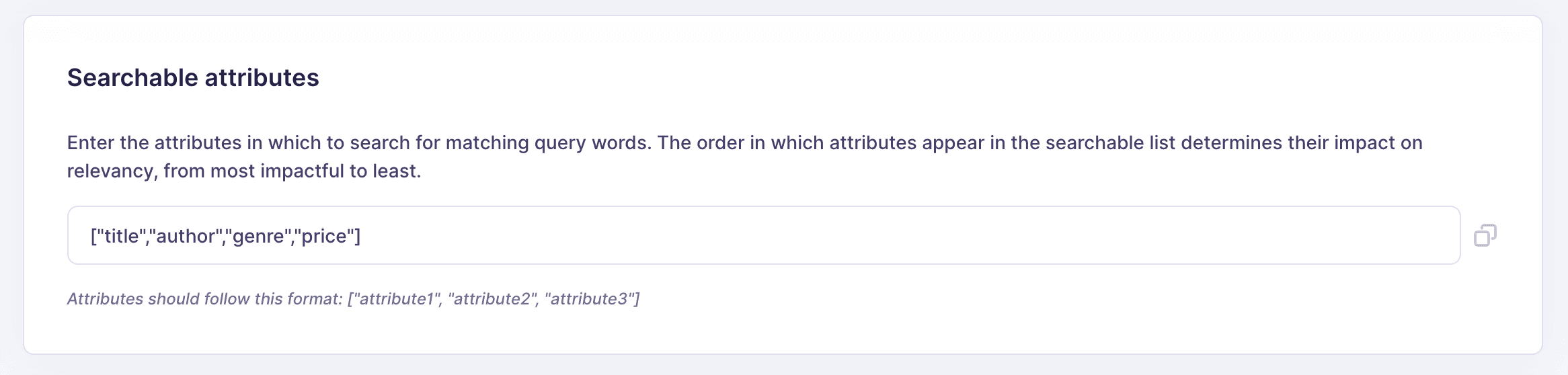 Searchable attributes

Enter the attributes in which to search for matching query words. The order in which attributes appear in the searchable list determines their impact on relevancy, from most impactful to least.

["title","author","genre","price"]

Attributes should follow this format: ["attribute1", "attribute2", "attribute3"]